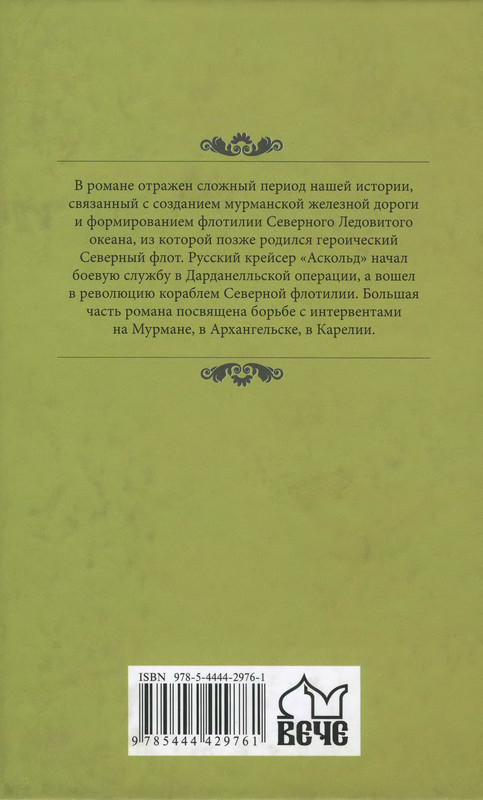 В романе отражен сложный период нашей истории, связанный с созданием мурманской железной дороги и формированием флотилии Северного Ледовитого океана, из которой позже родился героический Северный флот. Русский крейсер «Аскольд» начал боевую службу в Дарданелльской операции, а вошел в революцию кораблем Северной флотилии. Большая часть романа посвящена борьбе с интервентами на Мурмане, в Архангельске, в Карелии.

ISBN 978-5-4444-2976-1

9 785444 429761

ВЕЧЕ